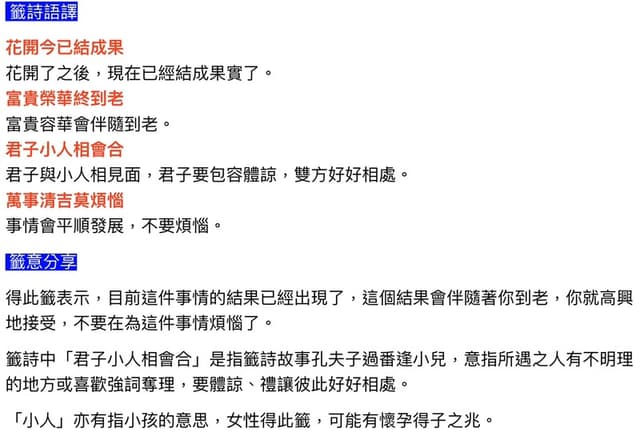 籤詩語譯

花開今已結成果
花開了之後，現在已經結成果實了。
富貴榮華終到老
富貴容華會伴隨到老。
君子小人相會合
君子與小人相見面，君子要包容體諒，雙方好好相處。
萬事清吉莫煩惱
事情會平順發展，不要煩惱。

籤意分享

得此籤表示，目前這件事情的結果已經出現了，這個結果會伴隨著你到老，你就高興地接受，不要在為這件事情煩惱了。

籤詩中「君子小人相會合」是指籤詩故事孔夫子過番逢小兒，意指所遇之人有不明理的地方或喜歡強詞奪理，要體諒、禮讓彼此好好相處。

「小人」亦有指小孩的意思，女性得此籤，可能有懷孕得子之兆。